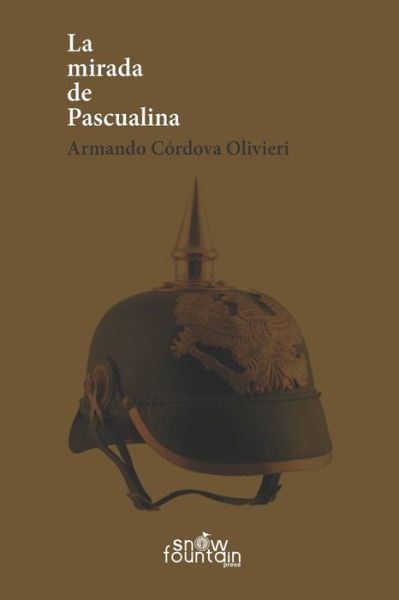 La mirada de Pascualina

Armando Córdova Olivieri

snow fountain press